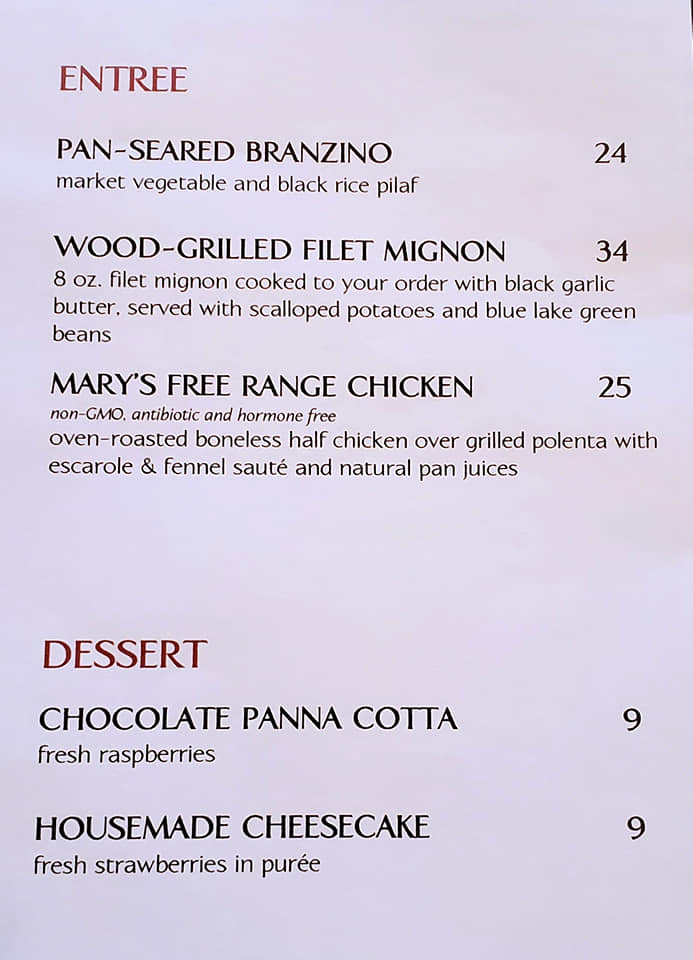 ENTREE

PAN-SEARED BRANZINO 24
market vegetable and black rice pilaf

WOOD-GRILLED FILET MIGNON 34
8 oz. filet mignon cooked to your order with black garlic butter, served with scalloped potatoes and blue lake green beans

MARY'S FREE RANGE CHICKEN 25
non-GMO, antibiotic and hormone free
oven-roasted boneless half chicken over grilled polenta with escarole & fennel sauté and natural pan juices

DESSERT

CHOCOLATE PANNA COTTA 9
fresh raspberries

HOUSEMADE CHEESECAKE 9
fresh strawberries in purée